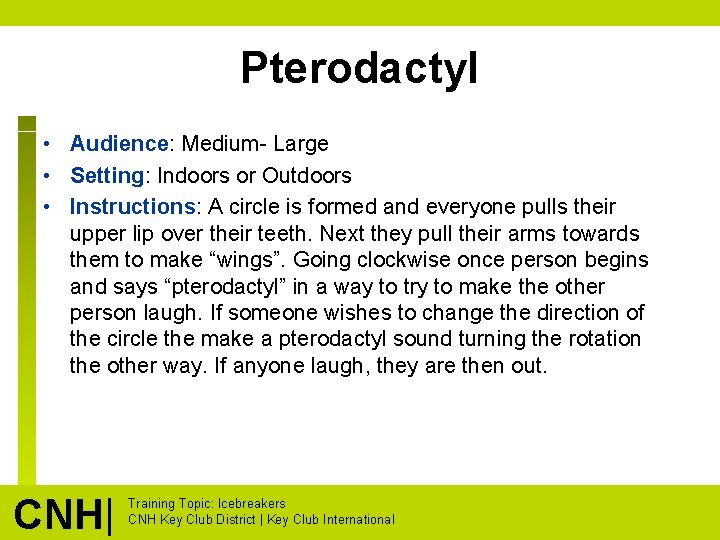 Pterodactyl

• Audience: Medium- Large
• Setting: Indoors or Outdoors
• Instructions: A circle is formed and everyone pulls their upper lip over their teeth. Next they pull their arms towards them to make “wings”. Going clockwise once person begins and says “pterodactyl” in a way to try to make the other person laugh. If someone wishes to change the direction of the circle the make a pterodactyl sound turning the rotation the other way. If anyone laugh, they are then out.

CNH| Training Topic: Icebreakers
CNH Key Club District | Key Club International